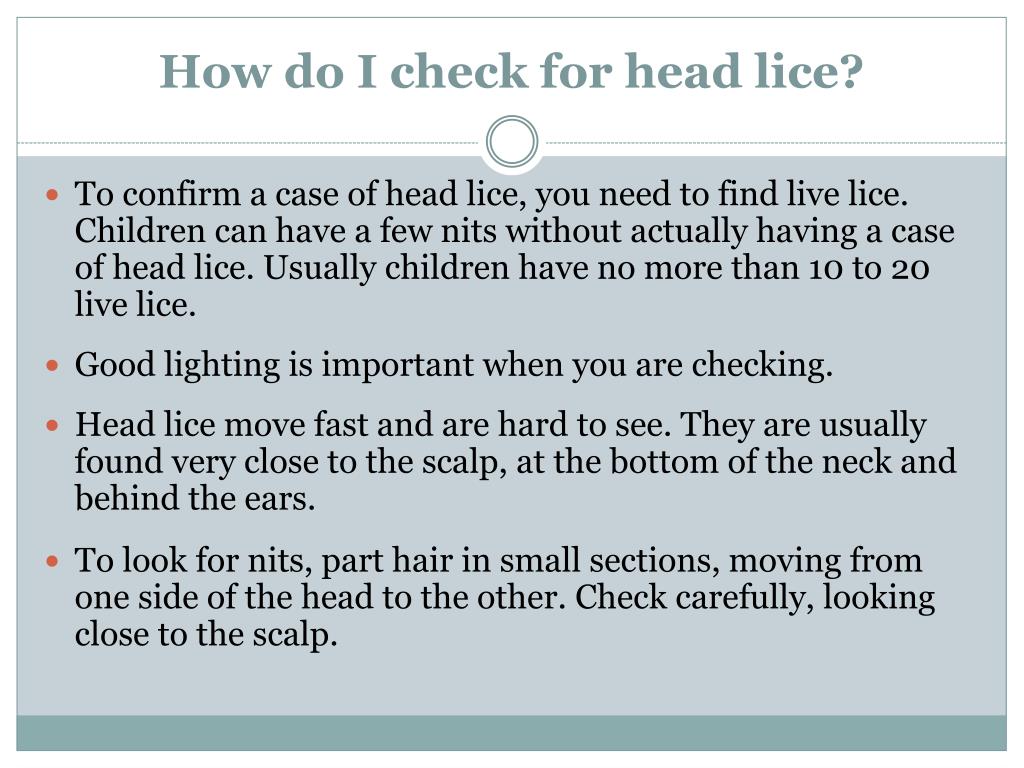 How do I check for head lice?

- To confirm a case of head lice, you need to find live lice. Children can have a few nits without actually having a case of head lice. Usually children have no more than 10 to 20 live lice.
- Good lighting is important when you are checking.
- Head lice move fast and are hard to see. They are usually found very close to the scalp, at the bottom of the neck and behind the ears.
- To look for nits, part hair in small sections, moving from one side of the head to the other. Check carefully, looking close to the scalp.